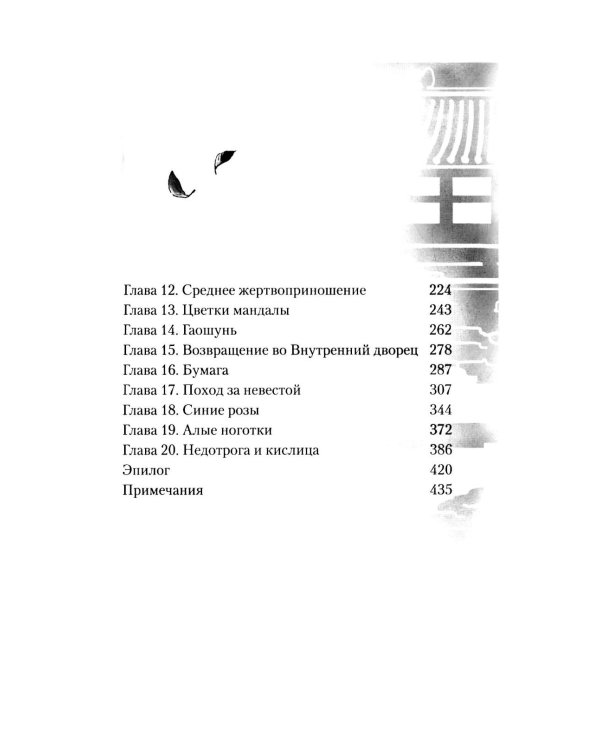 Глава 12. Среднее жертвоприношение 224
Глава 13. Цветки мандалы 243
Глава 14. Гаошунь 262
Глава 15. Возвращение во Внутренний дворец 278
Глава 16. Бумага 287
Глава 17. Поход за невестой 307
Глава 18. Синие розы 344
Глава 19. Алые ноготки 372
Глава 20. Недотрога и кислица 386
Эпилог 420
Примечания 435